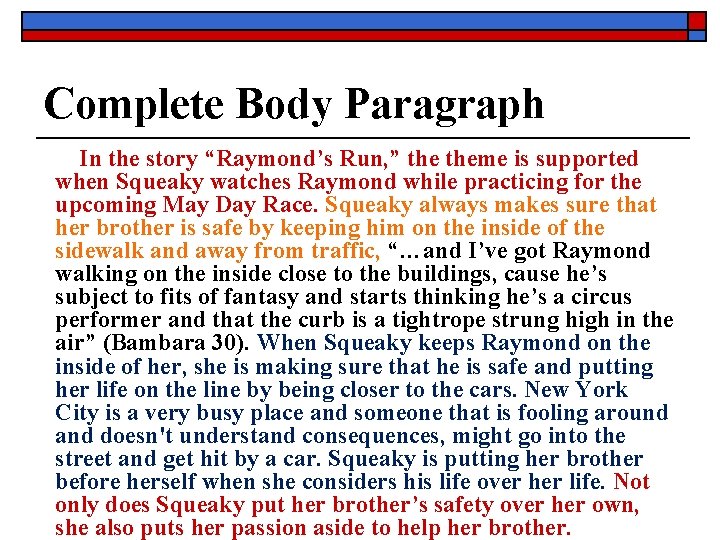 Complete Body Paragraph

In the story “Raymond’s Run,” the theme is supported when Squeaky watches Raymond while practicing for the upcoming May Day Race. Squeaky always makes sure that her brother is safe by keeping him on the inside of the sidewalk and away from traffic, “…and I’ve got Raymond walking on the inside close to the buildings, cause he’s subject to fits of fantasy and starts thinking he’s a circus performer and that the curb is a tightrope strung high in the air” (Bambara 30). When Squeaky keeps Raymond on the inside of her, she is making sure that he is safe and putting her life on the line by being closer to the cars. New York City is a very busy place and someone that is fooling around and doesn't understand consequences, might go into the street and get hit by a car. Squeaky is putting her brother before herself when she considers his life over her life. Not only does Squeaky put her brother’s safety over her own, she also puts her passion aside to help her brother.